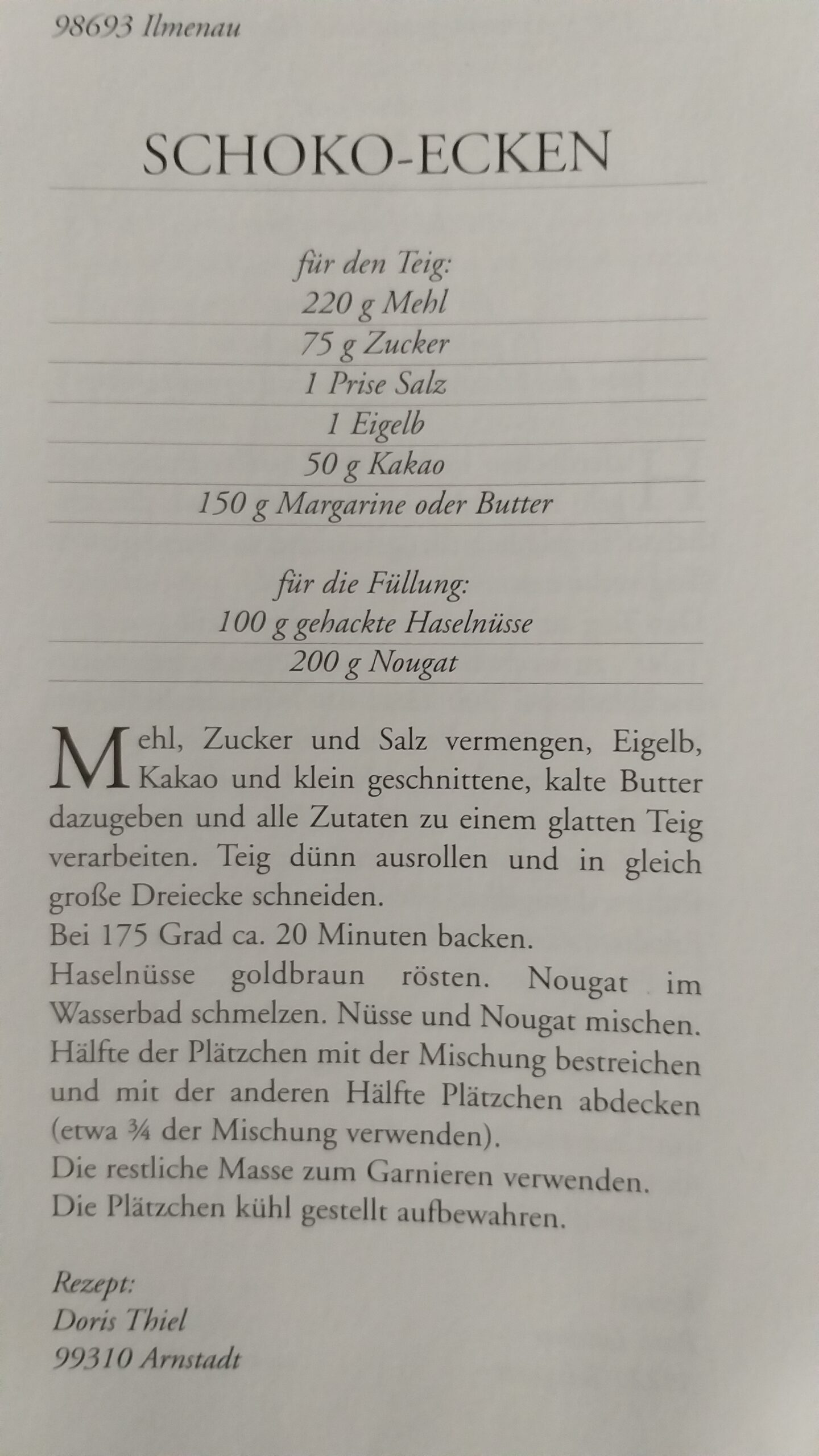 98693 Ilmenau

SCHOKO-ECKEN

für den Teig:
220 g Mehl
75 g Zucker
1 Prise Salz
1 Eigelb
50 g Kakao
150 g Margarine oder Butter

für die Füllung:
100 g gehackte Haselnüsse
200 g Nougat

Mehl, Zucker und Salz vermengen, Eigelb, Kakao und klein geschnittene, kalte Butter dazugeben und alle Zutaten zu einem glatten Teig verarbeiten. Teig dünn ausrollen und in gleich große Dreiecke schneiden.
Bei 175 Grad ca. 20 Minuten backen.
Haselnüsse goldbraun rösten. Nougat im Wasserbad schmelzen. Nüsse und Nougat mischen. Hälfte der Plätzchen mit der Mischung bestreichen und mit der anderen Hälfte Plätzchen abdecken (etwa ¾ der Mischung verwenden).
Die restliche Masse zum Garnieren verwenden.
Die Plätzchen kühl gestellt aufbewahren.

Rezept:
Doris Thiel
99310 Arnstadt